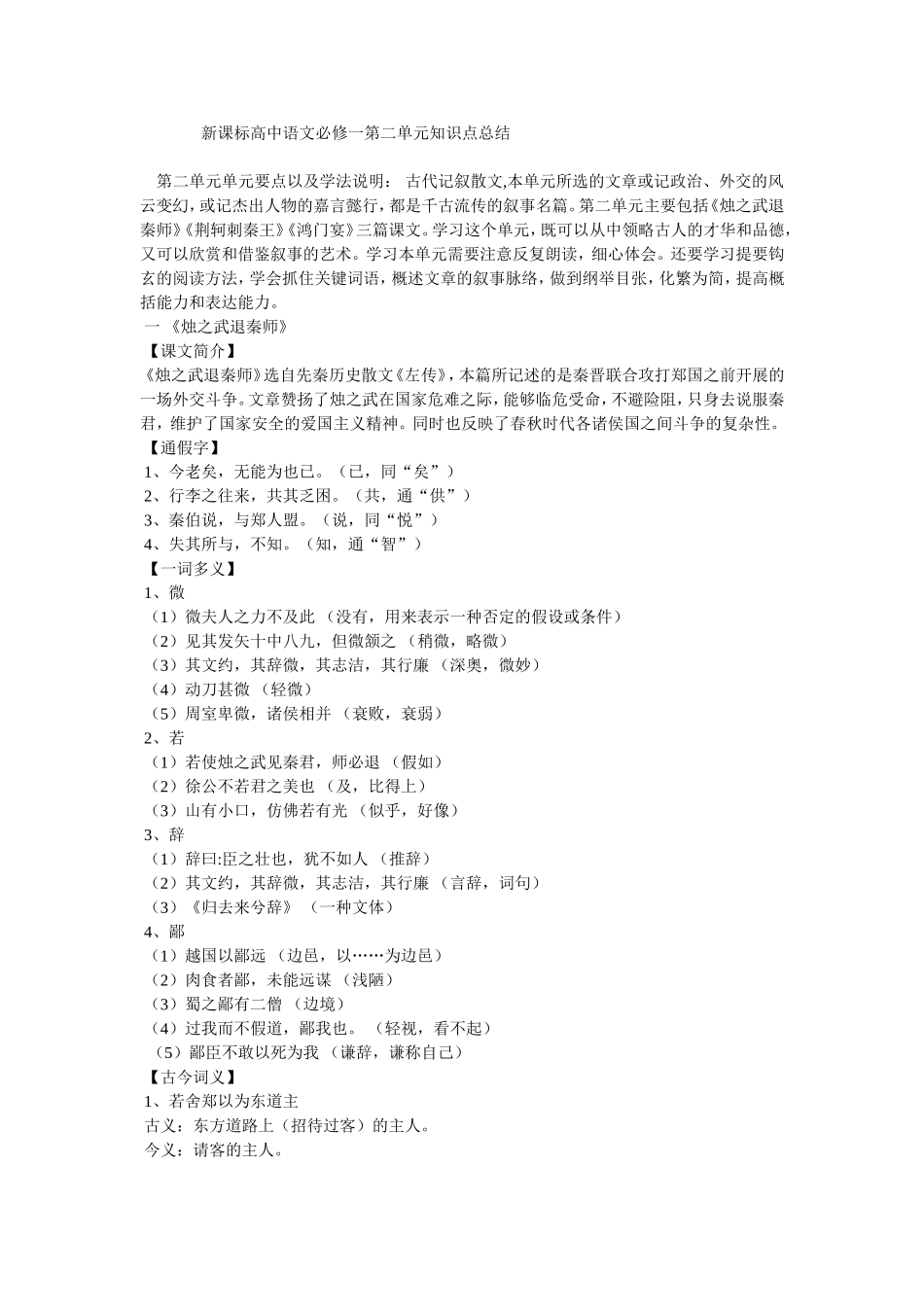 新课标高中语文必修一第二单元知识点总结

第二单元单元要点以及学法说明： 古代记叙散文,本单元所选的文章或记政治、外交的风云变幻，或记杰出人物的嘉言懿行，都是千古流传的叙事名篇。第二单元主要包括《烛之武退秦师》《荆轲刺秦王》《鸿门宴》三篇课文。学习这个单元，既可以从中领略古人的才华和品德，又可以欣赏和借鉴叙事的艺术。学习本单元需要注意反复朗读，细心体会。还要学习提要钩玄的阅读方法，学会抓住关键词语，概述文章的叙事脉络，做到纲举目张，化繁为简，提高概括能力和表达能力。
一 《烛之武退秦师》
【课文简介】
《烛之武退秦师》选自先秦历史散文《左传》，本篇所记述的是秦晋联合攻打郑国之前开展的一场外交斗争。文章赞扬了烛之武在国家危难之际，能够临危受命，不避险阻，只身去说服秦君，维护了国家安全的爱国主义精神。同时也反映了春秋时代各诸侯国之间斗争的复杂性。
【通假字】
1、今老矣，无能为也已。（已，同“矣”）
2、行李之往来，共其乏困。（共，通“供”）
3、秦伯说，与郑人盟。（说，同“悦”）
4、失其所与，不知。（知，通“智”）
【一词多义】
1、微
（1）微夫人之力不及此 （没有，用来表示一种否定的假设或条件）
（2）见其发矢十中八九，但微颔之 （稍微，略微）
（3）其文约，其辞微，其志洁，其行廉 （深奥，微妙）
（4）动刀甚微 （轻微）
（5）周室卑微，诸侯相并 （衰败，衰弱）
2、若
（1）若使烛之武见秦君，师必退 （假如）
（2）徐公不若君之美也 （及，比得上）
（3）山有小口，仿佛若有光 （似乎，好像）
3、辞
（1）辞曰:臣之壮也，犹不如人 （推辞）
（2）其文约，其辞微，其志洁，其行廉 （言辞，词句）
（3）《归去来兮辞》 （一种文体）
4、鄙
（1）越国以鄙远 （边邑，以……为边邑）
（2）肉食者鄙，未能远谋 （浅陋）
（3）蜀之鄙有二僧 （边境）
（4）过我而不假道，鄙我也。 （轻视，看不起）
（5）鄙臣不敢以死为我 （谦辞，谦称自己）
【古今词义】
1、若舍郑以为东道主
古义：东方道路上（招待过客）的主人。
今义：请客的主人。